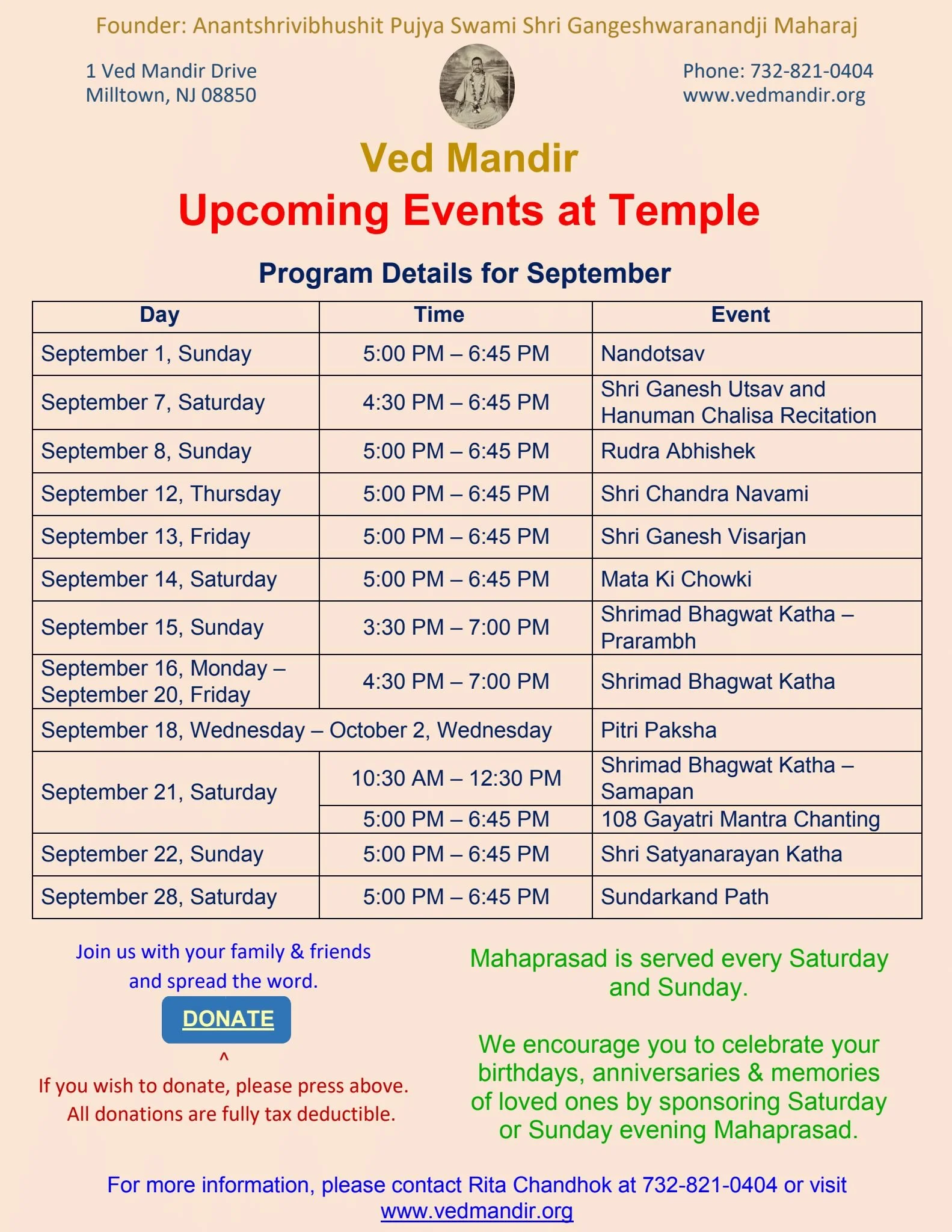 Founder: Anantshrivibhushit Pujya Swami Shri Gangeshwaranandji Maharaj

1 Ved Mandir Drive
Milltown, NJ 08850

Phone: 732-821-0404
www.vedmandir.org

Ved Mandir

Upcoming Events at Temple

Program Details for September

| Day | Time | Event |
|---|---|---|
| September 1, Sunday | 5:00 PM – 6:45 PM | Nandotsav |
| September 7, Saturday | 4:30 PM – 6:45 PM | Shri Ganesh Utsav and Hanuman Chalisa Recitation |
| September 8, Sunday | 5:00 PM – 6:45 PM | Rudra Abhishek |
| September 12, Thursday | 5:00 PM – 6:45 PM | Shri Chandra Navami |
| September 13, Friday | 5:00 PM – 6:45 PM | Shri Ganesh Visarjan |
| September 14, Saturday | 5:00 PM – 6:45 PM | Mata Ki Chowki |
| September 15, Sunday | 3:30 PM – 7:00 PM | Shrimad Bhagwat Katha – Prarambh |
| September 16, Monday – September 20, Friday | 4:30 PM – 7:00 PM | Shrimad Bhagwat Katha |
| September 18, Wednesday – October 2, Wednesday | | Pitri Paksha |
| September 21, Saturday | 10:30 AM – 12:30 PM | Shrimad Bhagwat Katha – Samapan |
| | 5:00 PM – 6:45 PM | 108 Gayatri Mantra Chanting |
| September 22, Sunday | 5:00 PM – 6:45 PM | Shri Satyanarayan Katha |
| September 28, Saturday | 5:00 PM – 6:45 PM | Sundarkand Path |

Join us with your family & friends and spread the word.

DONATE

^

If you wish to donate, please press above.
All donations are fully tax deductible.

Mahaprasad is served every Saturday and Sunday.

We encourage you to celebrate your birthdays, anniversaries & memories of loved ones by sponsoring Saturday or Sunday evening Mahaprasad.

For more information, please contact Rita Chandhok at 732-821-0404 or visit www.vedmandir.org